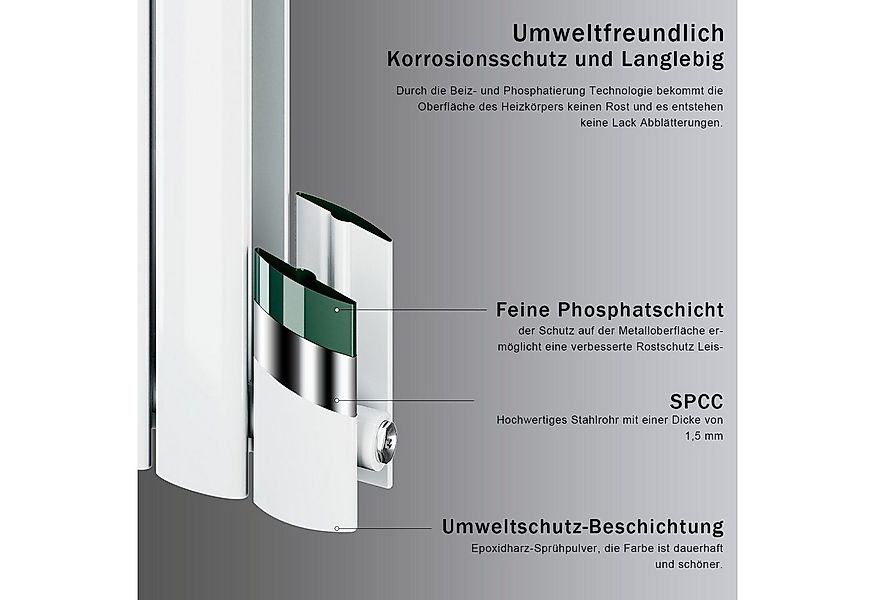 Umweltfreundlich
Korrosionsschutz und Langlebig

Durch die Beiz- und Phosphatierung Technologie bekommt die Oberfläche des Heizkörpers keinen Rost und es entstehen keine Lack Abblätterungen.

Feine Phosphatschicht
der Schutz auf der Metalloberfläche ermöglicht eine verbesserte Rostschutz Leis-

SPCC
Hochwertiges Stahlrohr mit einer Dicke von 1,5 mm

Umweltschutz-Beschichtung
Epoxidharz-Sprühpulver, die Farbe ist dauerhaft und schöner.